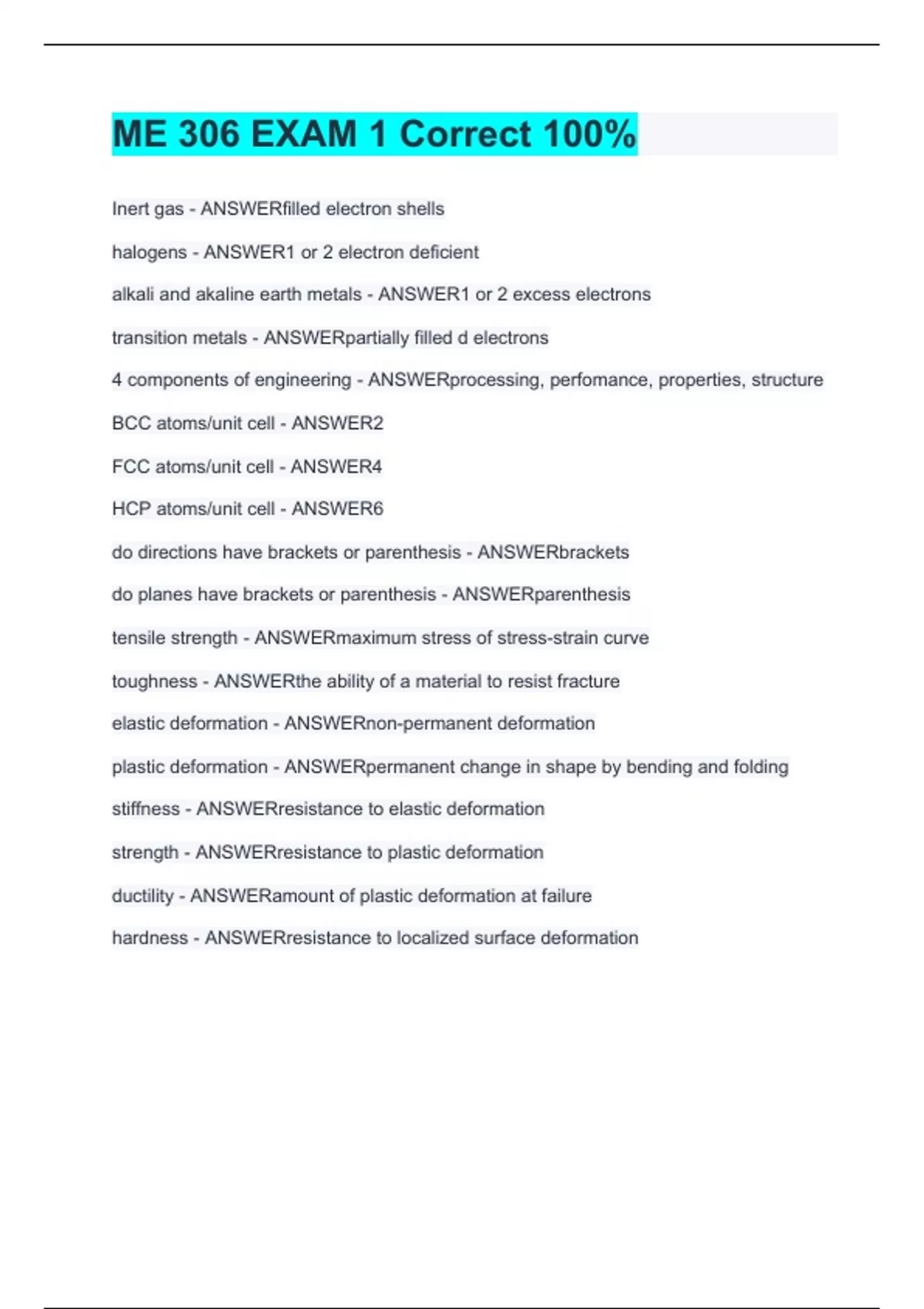 ME 306 EXAM 1 Correct 100%

Inert gas - ANSWERfilled electron shells

halogens - ANSWER1 or 2 electron deficient

alkali and akaline earth metals - ANSWER1 or 2 excess electrons

transition metals - ANSWERpartially filled d electrons

4 components of engineering - ANSWERprocessing, perfomance, properties, structure

BCC atoms/unit cell - ANSWER2

FCC atoms/unit cell - ANSWER4

HCP atoms/unit cell - ANSWER6

do directions have brackets or parenthesis - ANSWERbrackets

do planes have brackets or parenthesis - ANSWERparenthesis

tensile strength - ANSWERmaximum stress of stress-strain curve

toughness - ANSWERthe ability of a material to resist fracture

elastic deformation - ANSWERnon-permanent deformation

plastic deformation - ANSWERpermanent change in shape by bending and folding

stiffness - ANSWERresistance to elastic deformation

strength - ANSWERresistance to plastic deformation

ductility - ANSWERamount of plastic deformation at failure

hardness - ANSWERresistance to localized surface deformation